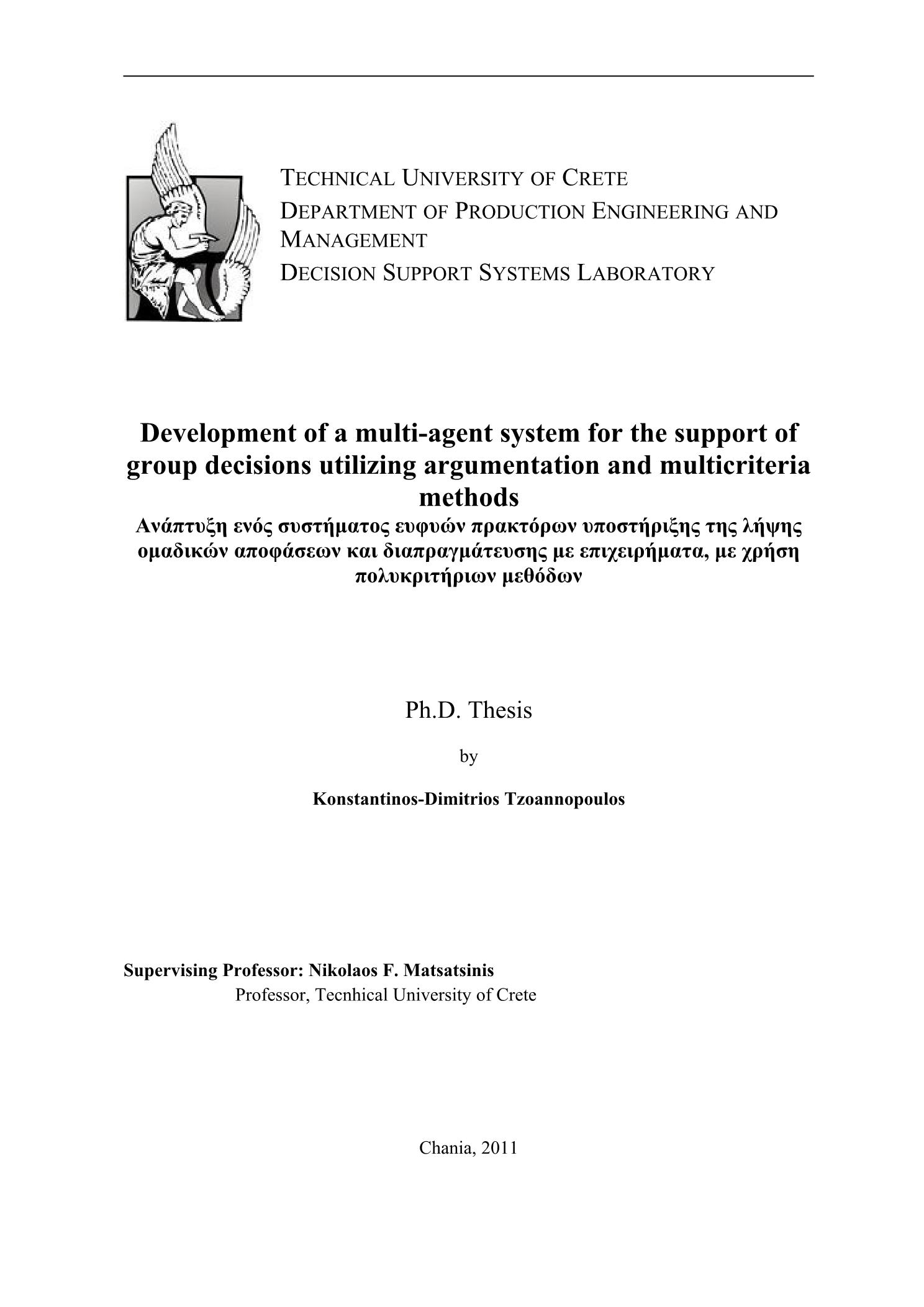 TECHNICAL UNIVERSITY OF CRETE
DEPARTMENT OF PRODUCTION ENGINEERING AND MANAGEMENT
DECISION SUPPORT SYSTEMS LABORATORY

Development of a multi-agent system for the support of group decisions utilizing argumentation and multicriteria methods
Ανάπτυξη ενός συστήματος ευφυών πρακτόρων υποστήριξης της λήψης ομαδικών αποφάσεων και διαπραγμάτευσης με επιχειρήματα, με χρήση πολυκριτήριων μεθόδων

Ph.D. Thesis

by

Konstantinos-Dimitrios Tzoannopoulos

Supervising Professor: Nikolaos F. Matsatsinis
Professor, Tecnhical University of Crete

Chania, 2011